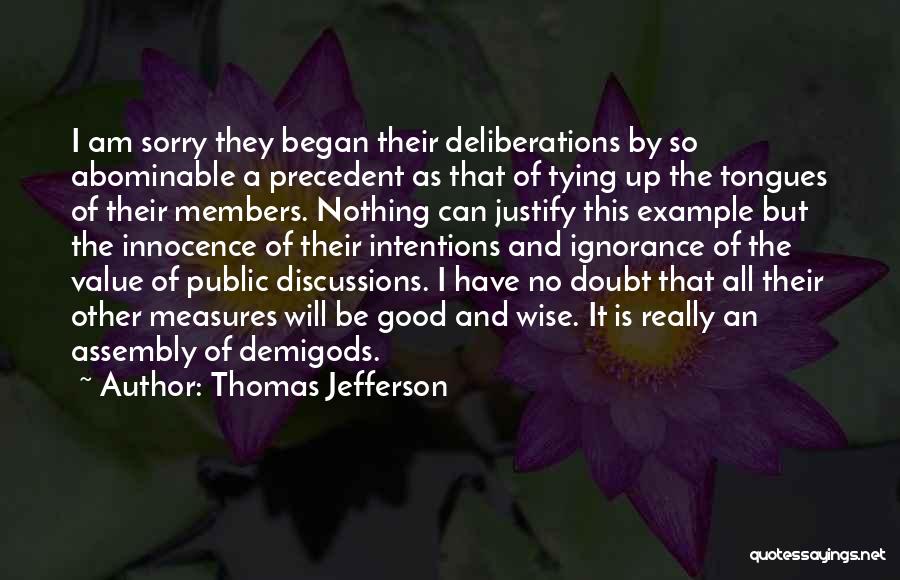 I am sorry they began their deliberations by so abominable a precedent as that of tying up the tongues of their members. Nothing can justify this example but the innocence of their intentions and ignorance of the value of public discussions. I have no doubt that all their other measures will be good and wise. It is really an assembly of demigods.

~ Author: Thomas Jefferson

quotessayings.net